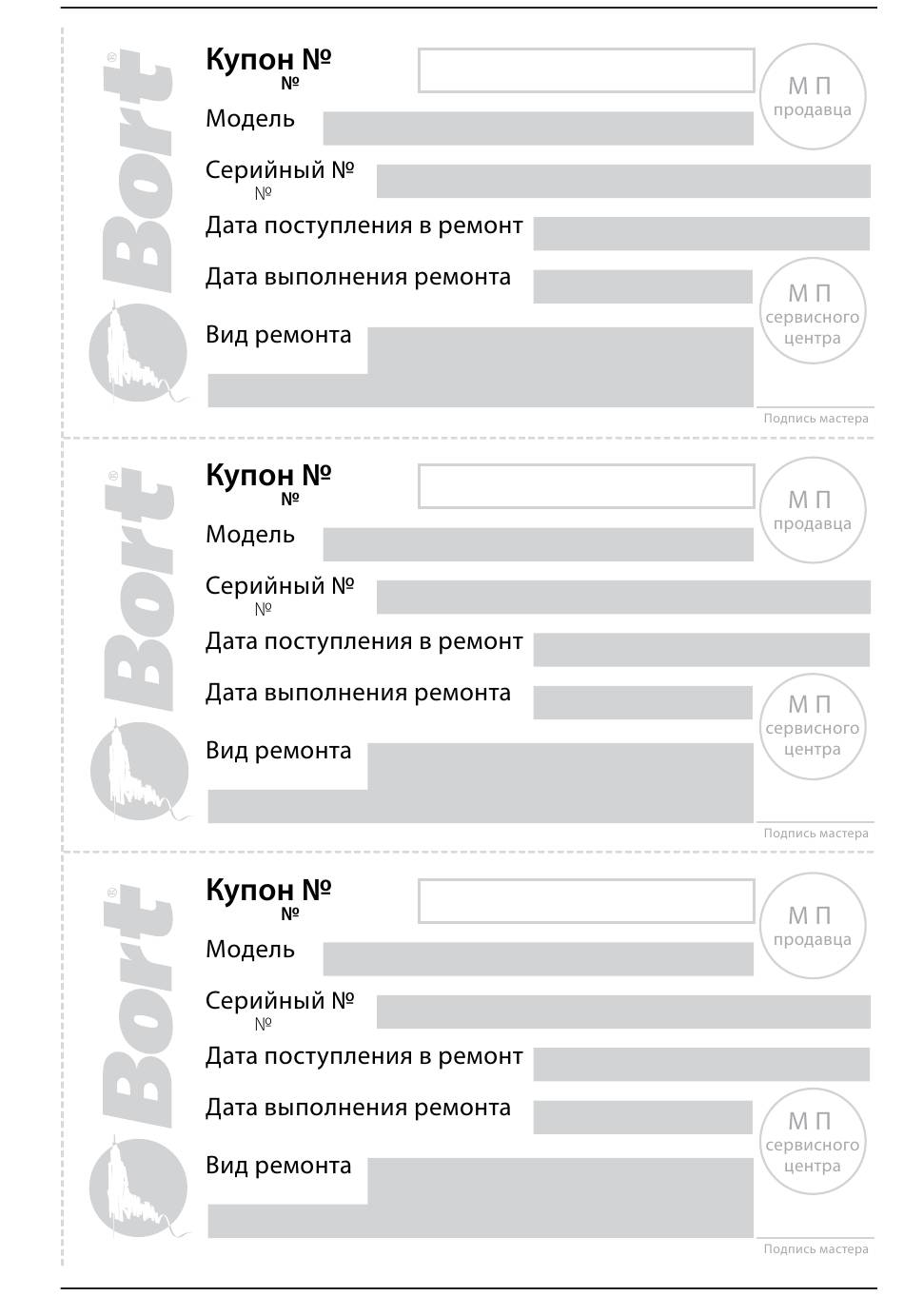 Bort®

Купон №
№

М П
продавца

Модель

Серийный №
№

Дата поступления в ремонт

Дата выполнения ремонта

М П
сервисного
центра

Вид ремонта

Подпись мастера

Bort®

Купон №
№

М П
продавца

Модель

Серийный №
№

Дата поступления в ремонт

Дата выполнения ремонта

М П
сервисного
центра

Вид ремонта

Подпись мастера

Bort®

Купон №
№

М П
продавца

Модель

Серийный №
№

Дата поступления в ремонт

Дата выполнения ремонта

М П
сервисного
центра

Вид ремонта

Подпись мастера